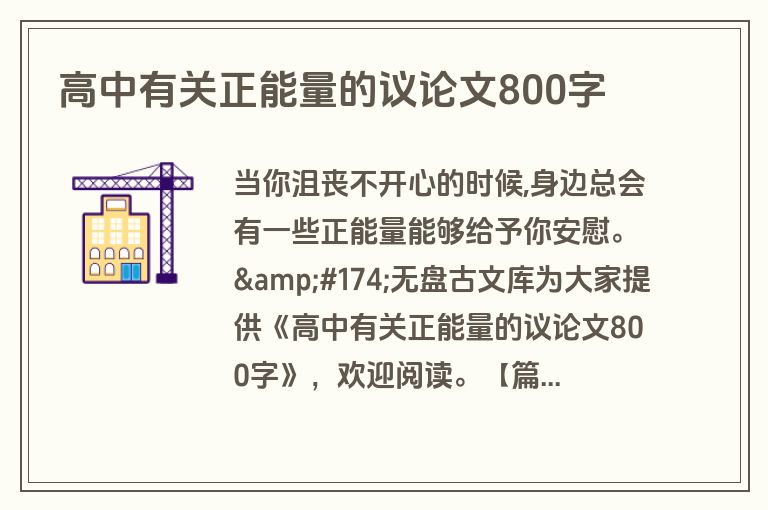 高中有关正能量的议论文800字

当你沮丧不开心的时候,身边总会有一些正能量能够给予你安慰。&amp;#174;无盘古文库为大家提供《高中有关正能量的议论文800字》，欢迎阅读。【篇...